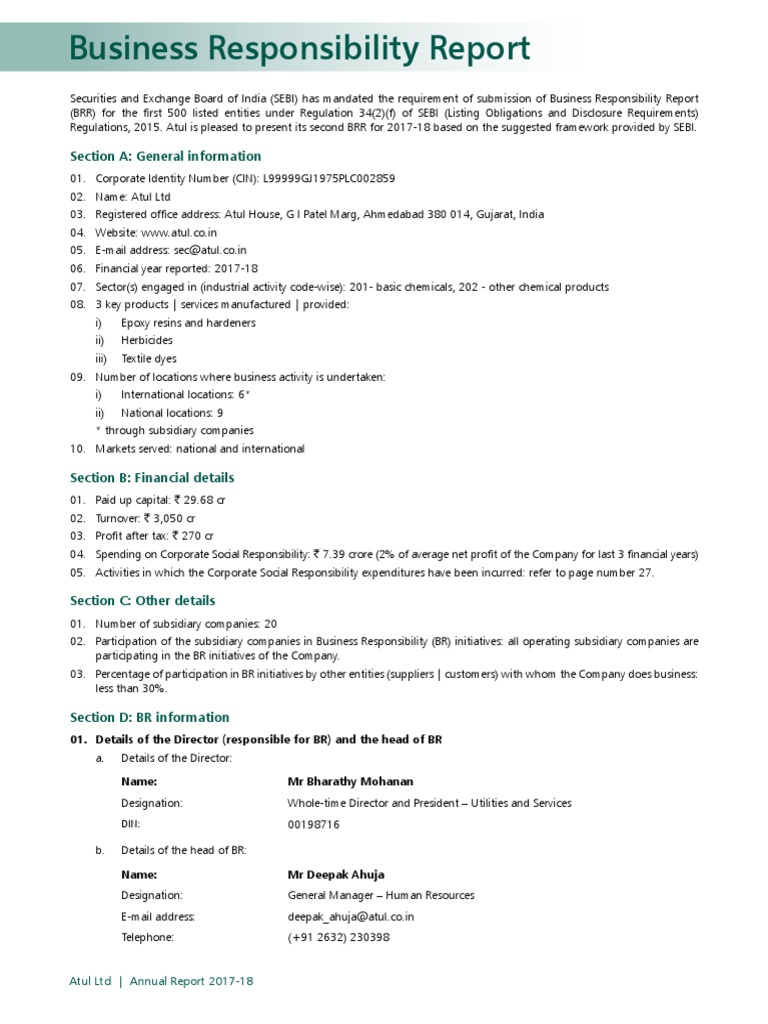 Business Responsibility Report

Securities and Exchange Board of India (SEBI) has mandated the requirement of submission of Business Responsibility Report (BRR) for the first 500 listed entities under Regulation 34(2)(f) of SEBI (Listing Obligations and Disclosure Requirements) Regulations, 2015. Atul is pleased to present its second BRR for 2017-18 based on the suggested framework provided by SEBI.

Section A: General information

01. Corporate Identity Number (CIN): L99999GJ1975PLC002859
02. Name: Atul Ltd
03. Registered office address: Atul House, G I Patel Marg, Ahmedabad 380 014, Gujarat, India
04. Website: www.atul.co.in
05. E-mail address: sec@atul.co.in
06. Financial year reported: 2017-18
07. Sector(s) engaged in (industrial activity code-wise): 201- basic chemicals, 202 - other chemical products
08. 3 key products | services manufactured | provided:
i) Epoxy resins and hardeners
ii) Herbicides
iii) Textile dyes
09. Number of locations where business activity is undertaken:
i) International locations: 6*
ii) National locations: 9
* through subsidiary companies
10. Markets served: national and international

Section B: Financial details

01. Paid up capital: ₹ 29.68 cr
02. Turnover: ₹ 3,050 cr
03. Profit after tax: ₹ 270 cr
04. Spending on Corporate Social Responsibility: ₹ 7.39 crore (2% of average net profit of the Company for last 3 financial years)
05. Activities in which the Corporate Social Responsibility expenditures have been incurred: refer to page number 27.

Section C: Other details

01. Number of subsidiary companies: 20
02. Participation of the subsidiary companies in Business Responsibility (BR) initiatives: all operating subsidiary companies are participating in the BR initiatives of the Company.
03. Percentage of participation in BR initiatives by other entities (suppliers | customers) with whom the Company does business: less than 30%.

Section D: BR information

01. Details of the Director (responsible for BR) and the head of BR
a. Details of the Director:

| Name: | Mr Bharathy Mohanan |
|---|---|
| Designation: | Whole-time Director and President – Utilities and Services |
| DIN: | 00198716 |

b. Details of the head of BR:

| Name: | Mr Deepak Ahuja |
|---|---|
| Designation: | General Manager – Human Resources |
| E-mail address: | deepak_ahuja@atul.co.in |
| Telephone: | (+91 2632) 230398 |

Atul Ltd | Annual Report 2017-18